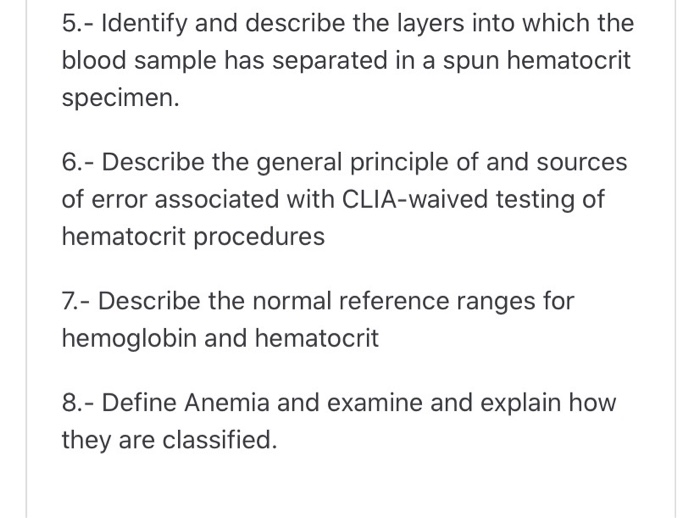 5.- Identify and describe the layers into which the blood sample has separated in a spun hematocrit specimen.

6.- Describe the general principle of and sources of error associated with CLIA-waived testing of hematocrit procedures

7.- Describe the normal reference ranges for hemoglobin and hematocrit

8.- Define Anemia and examine and explain how they are classified.